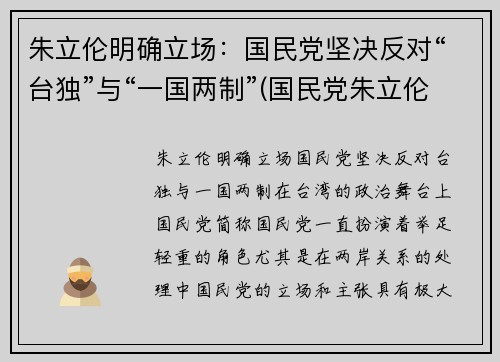 朱立伦明确立场：国民党坚决反对“台独”与“一国两制”(国民党朱立伦

朱立伦明确立场国民党坚决反对台独与一国两制在台湾的政治舞台上国民党简称国民党一直扮演着举足轻重的角色尤其是在两岸关系的处理中国民党的立场和主张具有极大